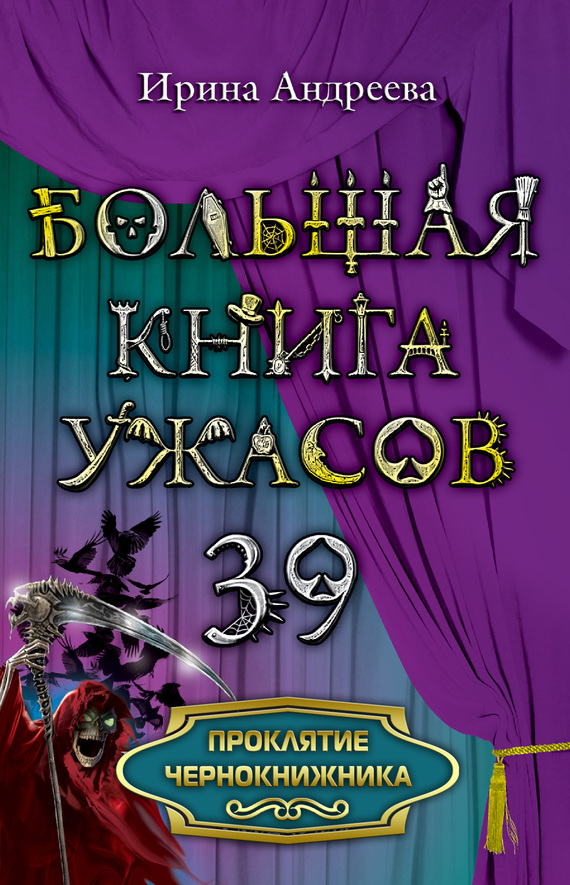 Ирина Андреева

БОЛЬШАЯ КНИГА УЖАСОВ

39

ПРОКЛЯТИЕ ЧЕРНОКНИЖНИКА